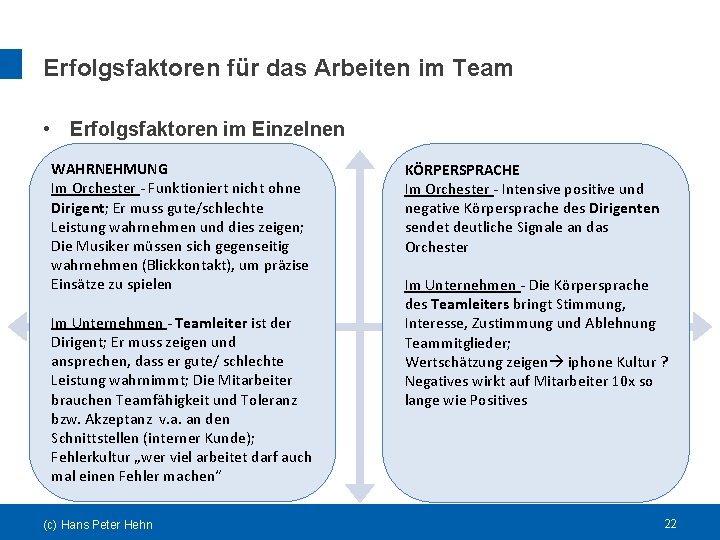 Erfolgsfaktoren für das Arbeiten im Team

• Erfolgsfaktoren im Einzelnen

WAHRNEHMUNG
Im Orchester - Funktioniert nicht ohne Dirigent; Er muss gute/schlechte Leistung wahrnehmen und dies zeigen; Die Musiker müssen sich gegenseitig wahrnehmen (Blickkontakt), um präzise Einsätze zu spielen

Im Unternehmen - Teamleiter ist der Dirigent; Er muss zeigen und ansprechen, dass er gute/ schlechte Leistung wahrnimmt; Die Mitarbeiter brauchen Teamfähigkeit und Toleranz bzw. Akzeptanz v.a. an den Schnittstellen (interner Kunde); Fehlerkultur „wer viel arbeitet darf auch mal einen Fehler machen"

KÖRPERSPRACHE
Im Orchester - Intensive positive und negative Körpersprache des Dirigenten sendet deutliche Signale an das Orchester

Im Unternehmen - Die Körpersprache des Teamleiters bringt Stimmung, Interesse, Zustimmung und Ablehnung Teammitglieder;
Wertschätzung zeigen→ iphone Kultur ?
Negatives wirkt auf Mitarbeiter 10x so lange wie Positives

(c) Hans Peter Hehn

22